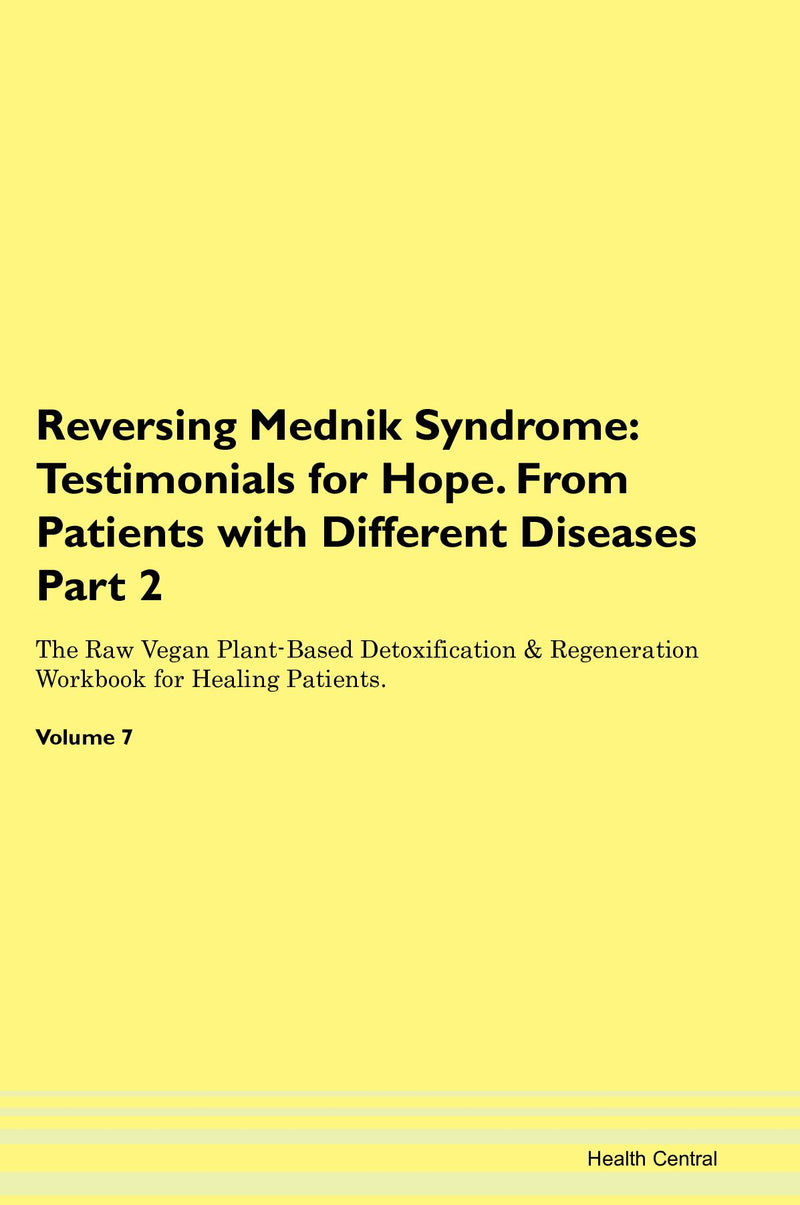 Reversing Mednik Syndrome: Testimonials for Hope. From Patients with Different Diseases Part 2

The Raw Vegan Plant-Based Detoxification & Regeneration Workbook for Healing Patients.

Volume 7

Health Central